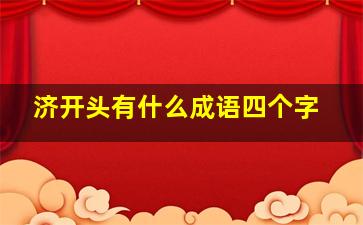 济开头有什么成语四个字